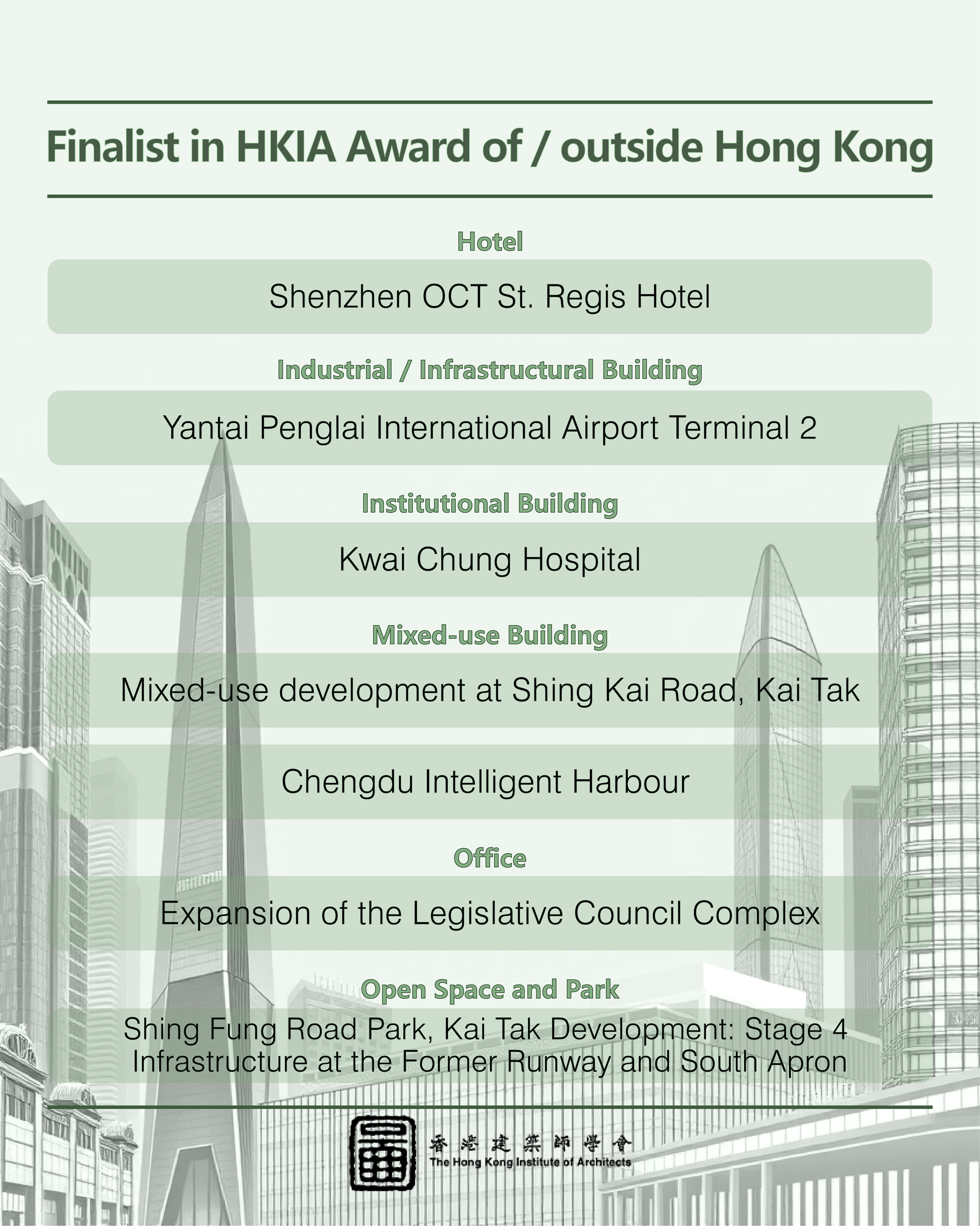 Finalist in HKIA Award of / outside Hong Kong

Hotel

Shenzhen OCT St. Regis Hotel

Industrial / Infrastructural Building

Yantai Penglai International Airport Terminal 2

Institutional Building

Kwai Chung Hospital

Mixed-use Building

Mixed-use development at Shing Kai Road, Kai Tak

Chengdu Intelligent Harbour

Office

Expansion of the Legislative Council Complex

Open Space and Park

Shing Fung Road Park, Kai Tak Development: Stage 4 Infrastructure at the Former Runway and South Apron

香港建築師學會
The Hong Kong Institute of Architects